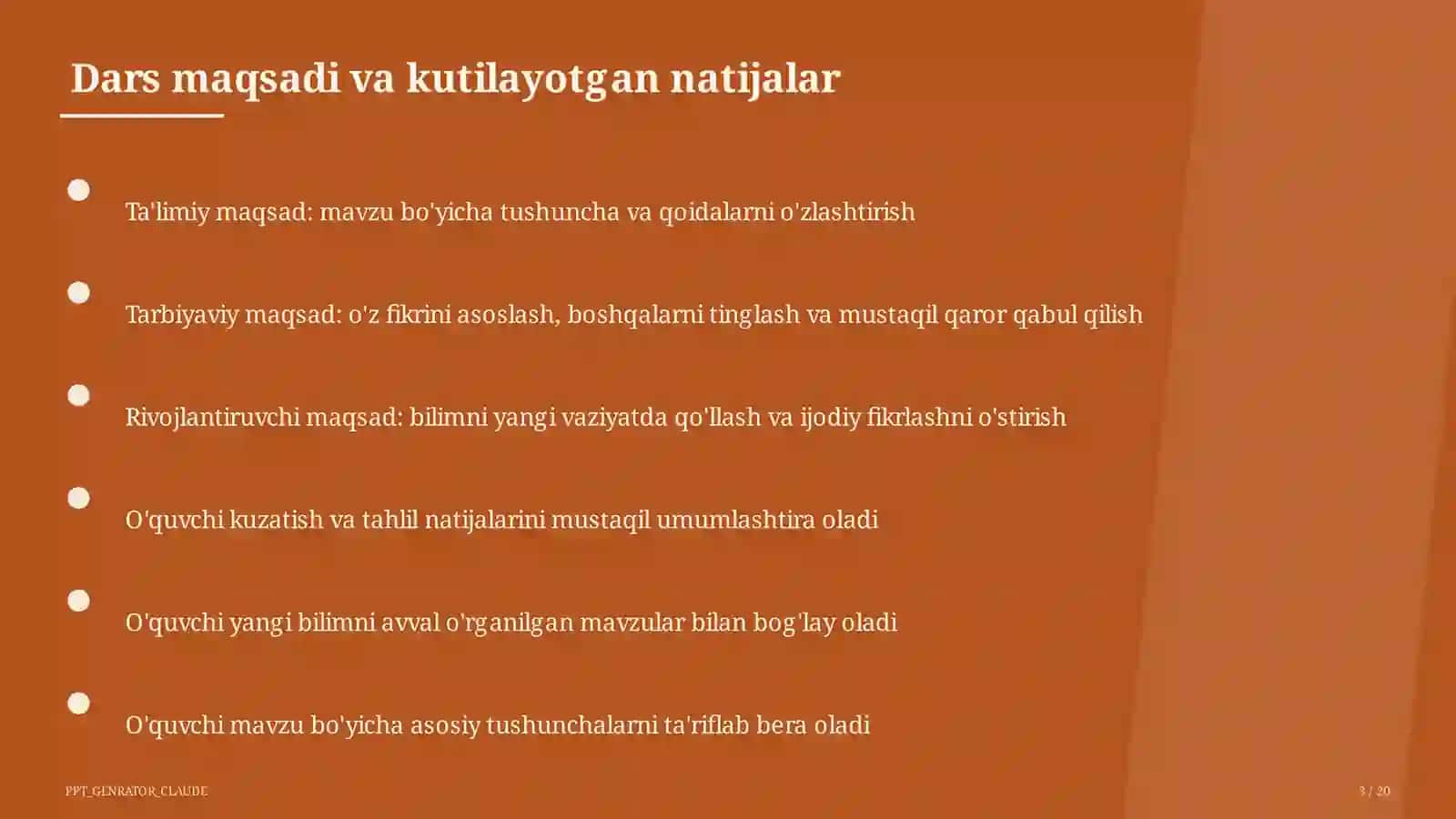 Dars maqsadi va kutilayotgan natijalar

Ta'limiy maqsad: mavzu bo'yicha tushuncha va qoidalarni o'zlashtirish

Tarbiyaviy maqsad: o'z fikrini asoslash, boshqalarni tinglash va mustaqil qaror qabul qilish

Rivojlantiruvchi maqsad: bilimni yangi vaziyatda qo'llash va ijodiy fikrlashni o'stirish

O'quvchi kuzatish va tahlil natijalarini mustaqil umumlashtira oladi

O'quvchi yangi bilimni avval o'rganilgan mavzular bilan bog'lay oladi

O'quvchi mavzu bo'yicha asosiy tushunchalarni ta'riflab bera oladi

PPT_GENRATOR_CLAUDE

3 / 20